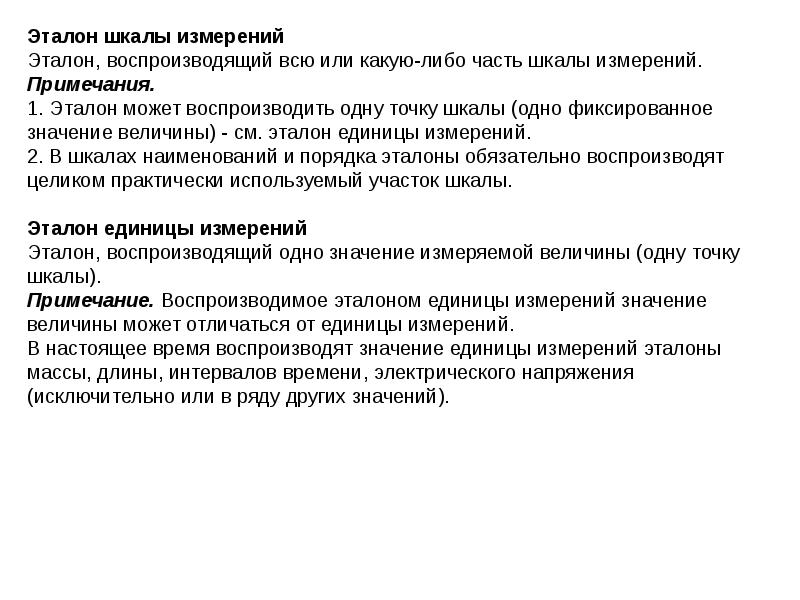 Эталон шкалы измерений
Эталон, воспроизводящий всю или какую-либо часть шкалы измерений.
Примечания.
1. Эталон может воспроизводить одну точку шкалы (одно фиксированное значение величины) - см. эталон единицы измерений.
2. В шкалах наименований и порядка эталоны обязательно воспроизводят целиком практически используемый участок шкалы.

Эталон единицы измерений
Эталон, воспроизводящий одно значение измеряемой величины (одну точку шкалы).
Примечание. Воспроизводимое эталоном единицы измерений значение величины может отличаться от единицы измерений.
В настоящее время воспроизводят значение единицы измерений эталоны массы, длины, интервалов времени, электрического напряжения (исключительно или в ряду других значений).